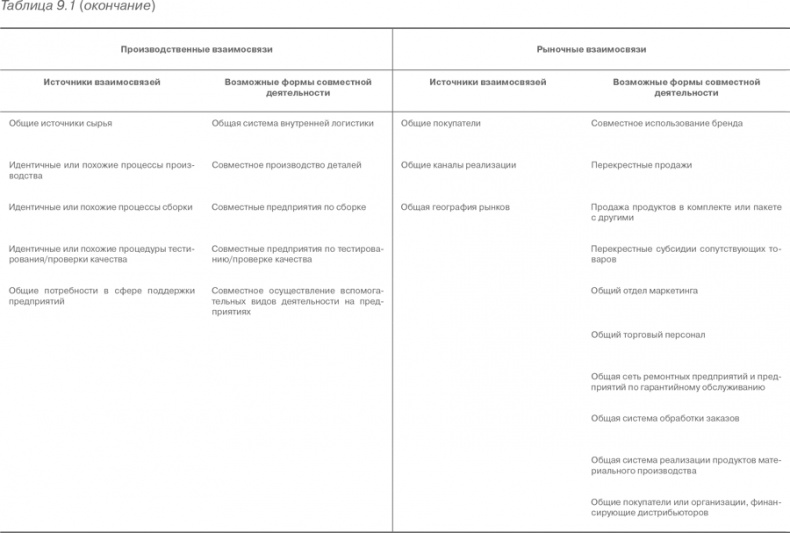 Таблица 9.1 (окончание)

| Производственные взаимосвязи | | Рыночные взаимосвязи | |
|---|---|---|---|
| Источники взаимосвязей | Возможные формы совместной деятельности | Источники взаимосвязей | Возможные формы совместной деятельности |
| Общие источники сырья | Общая система внутренней логистики | Общие покупатели | Совместное использование бренда |
| Идентичные или похожие процессы производства | Совместное производство деталей | Общие каналы реализации | Перекрестные продажи |
| Идентичные или похожие процессы сборки | Совместные предприятия по сборке | Общая география рынков | Продажа продуктов в комплекте или пакете с другими |
| Идентичные или похожие процедуры тестирования/проверки качества | Совместные предприятия по тестированию/проверке качества | | Перекрестные субсидии сопутствующих товаров |
| Общие потребности в сфере поддержки предприятий | Совместное осуществление вспомогательных видов деятельности на предприятиях | | Общий отдел маркетинга |
| | | | Общий торговый персонал |
| | | | Общая сеть ремонтных предприятий и предприятий по гарантийному обслуживанию |
| | | | Общая система обработки заказов |
| | | | Общая система реализации продуктов материального производства |
| | | | Общие покупатели или организации, финансирующие дистрибьюторов |